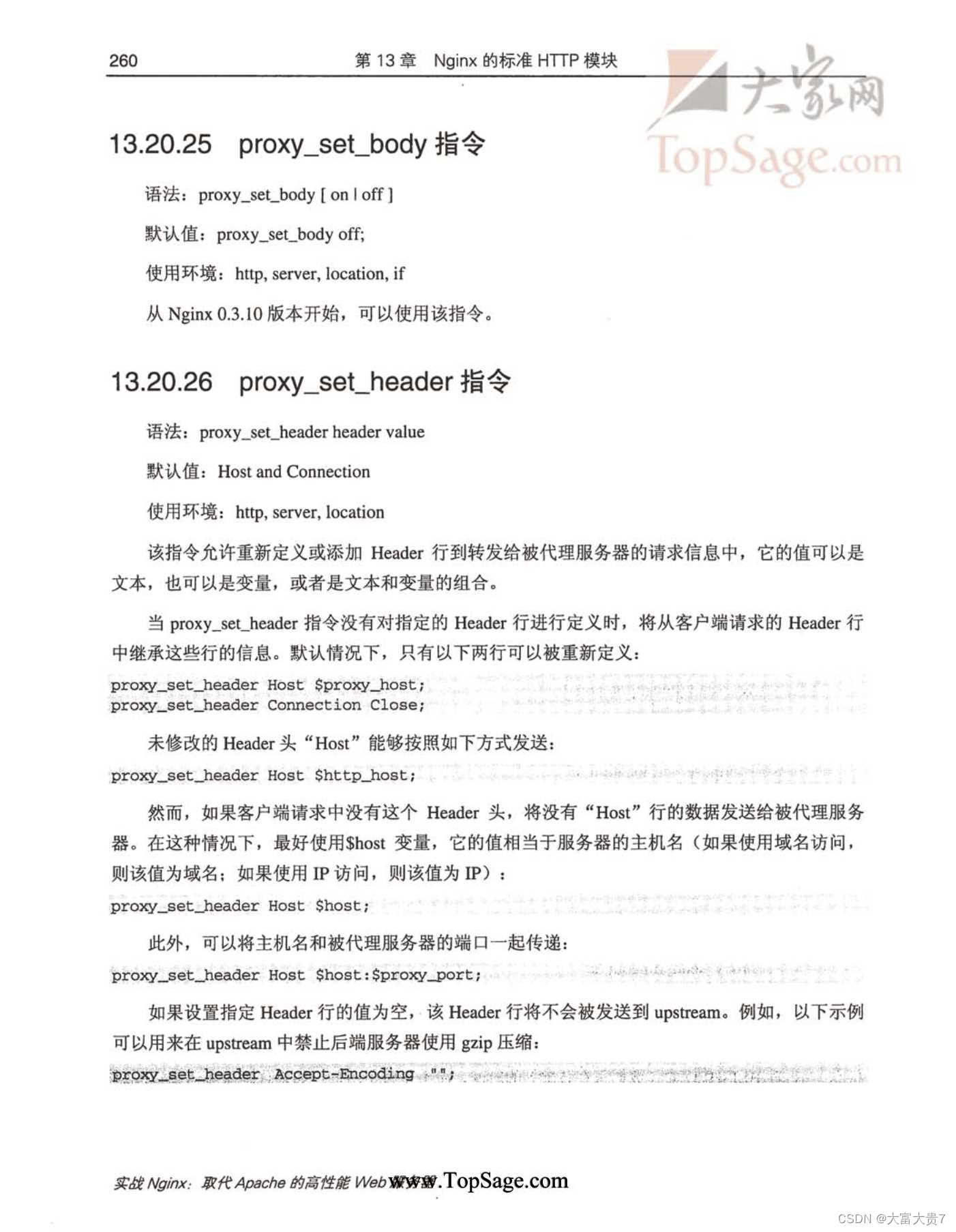 260 第 13 章 Nginx 的标准 HTTP 模块

大家网
TopSage.com

13.20.25 proxy_set_body 指令

语法：proxy_set_body [ on | off ]

默认值：proxy_set_body off;

使用环境：http, server, location, if

从 Nginx 0.3.10 版本开始，可以使用该指令。

13.20.26 proxy_set_header 指令

语法：proxy_set_header header value

默认值：Host and Connection

使用环境：http, server, location

该指令允许重新定义或添加 Header 行到转发给被代理服务器的请求信息中，它的值可以是文本，也可以是变量，或者是文本和变量的组合。

当 proxy_set_header 指令没有对指定的 Header 行进行定义时，将从客户端请求的 Header 行中继承这些行的信息。默认情况下，只有以下两行可以被重新定义：

proxy_set_header Host $proxy_host;
proxy_set_header Connection Close;

未修改的 Header 头“Host”能够按照如下方式发送：

proxy_set_header Host $http_host;

然而，如果客户端请求中没有这个 Header 头，将没有“Host”行的数据发送给被代理服务器。在这种情况下，最好使用$host 变量，它的值相当于服务器的主机名（如果使用域名访问，则该值为域名；如果使用 IP 访问，则该值为 IP）：

proxy_set_header Host $host;

此外，可以将主机名和被代理服务器的端口一起传递：

proxy_set_header Host $host:$proxy_port;

如果设置指定 Header 行的值为空，该 Header 行将不会被发送到 upstream。例如，以下示例可以用来在 upstream 中禁止后端服务器使用 gzip 压缩：

proxy_set_header Accept-Encoding "";

实战 Nginx：取代 Apache 的高性能 Web www.TopSage.com

CSDN @大富大贵7